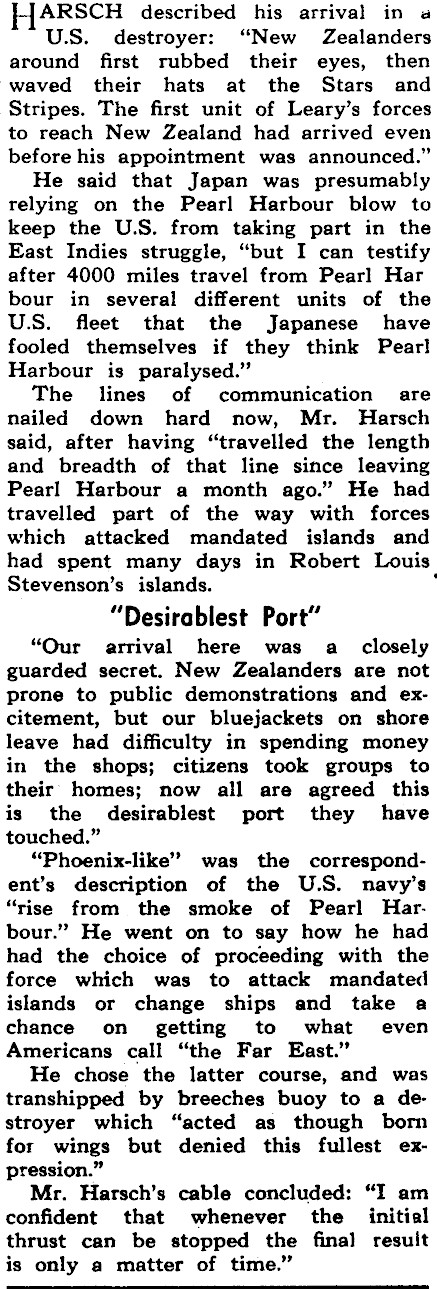 HARSCH described his arrival in a U.S. destroyer: "New Zealanders around first rubbed their eyes, then waved their hats at the Stars and Stripes. The first unit of Leary's forces to reach New Zealand had arrived even before his appointment was announced."

He said that Japan was presumably relying on the Pearl Harbour blow to keep the U.S. from taking part in the East Indies struggle, "but I can testify after 4000 miles travel from Pearl Harbour in several different units of the U.S. fleet that the Japanese have fooled themselves if they think Pearl Harbour is paralysed."

The lines of communication are nailed down hard now, Mr. Harsch said, after having "travelled the length and breadth of that line since leaving Pearl Harbour a month ago." He had travelled part of the way with forces which attacked mandated islands and had spent many days in Robert Louis Stevenson's islands.

"Desirablest Port"

"Our arrival here was a closely guarded secret. New Zealanders are not prone to public demonstrations and excitement, but our bluejackets on shore leave had difficulty in spending money in the shops; citizens took groups to their homes; now all are agreed this is the desirablest port they have touched."

"Phoenix-like" was the correspondent's description of the U.S. navy's "rise from the smoke of Pearl Harbour." He went on to say how he had had the choice of proceeding with the force which was to attack mandated islands or change ships and take a chance on getting to what even Americans call "the Far East."

He chose the latter course, and was transhipped by breeches buoy to a destroyer which "acted as though born for wings but denied this fullest expression."

Mr. Harsch's cable concluded: "I am confident that whenever the initial thrust can be stopped the final result is only a matter of time."